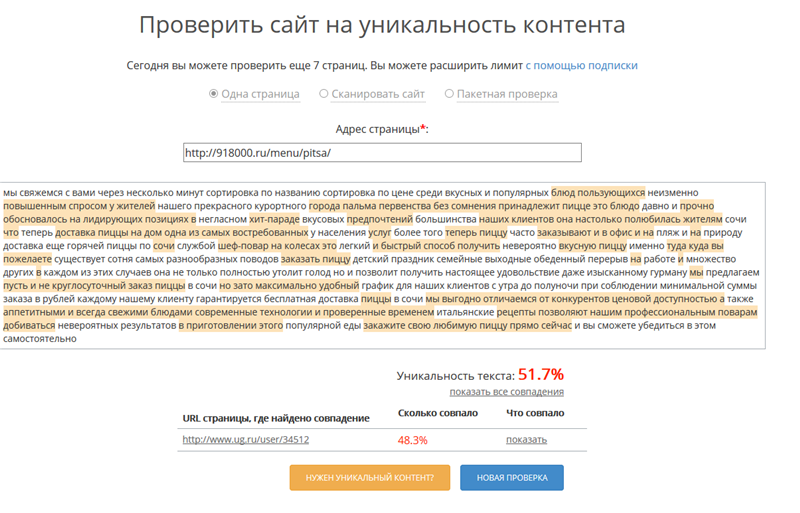 Проверить сайт на уникальность контента

Сегодня вы можете проверить еще 7 страниц. Вы можете расширить лимит с помощью подписки

Одна страница Сканировать сайт Пакетная проверка

Адрес страницы*:

http://918000.ru/menu/pitsa/

мы свяжемся с вами через несколько минут сортировка по названию сортировка по цене среди вкусных и популярных блюд пользующихся неизменно повышенным спросом у жителей нашего прекрасного курортного города пальма первенства без сомнения принадлежит пицце это блюдо давно и прочно обосновалось на лидирующих позициях в негласном хит-параде вкусовых предпочтений большинства наших клиентов она настолько полюбилась жителям сочи что теперь доставка пиццы на дом одна из самых востребованных у населения услуг более того теперь пиццу часто заказывают и в офис и на пляж и на природу доставка еще горячей пиццы по сочи службой шеф-повар на колесах это легкий и быстрый способ получить невероятно вкусную пиццу именно туда куда вы пожелаете существует сотня самых разнообразных поводов заказать пиццу детский праздник семейные выходные обеденный перерыв на работе и множество других в каждом из этих случаев она не только полностью утолит голод но и позволит получить настоящее удовольствие даже изысканному гурману мы предлагаем пусть и не круглосуточный заказ пиццы в сочи но зато максимально удобный график для наших клиентов с утра до полуночи при соблюдении минимальной суммы заказа в рублей каждому нашему клиенту гарантируется бесплатная доставка пиццы в сочи мы выгодно отличаемся от конкурентов ценовой доступностью а также аппетитными и всегда свежими блюдами современные технологии и проверенные временем итальянские рецепты позволяют нашим профессиональным поварам добиваться невероятных результатов в приготовлении этого популярной еды закажите свою любимую пиццу прямо сейчас и вы сможете убедиться в этом самостоятельно

Уникальность текста: 51.7%
показать все совпадения

| URL страницы, где найдено совпадение | Сколько совпало | Что совпало |
|---|---|---|
| http://www.ug.ru/user/34512 | 48.3% | показать |

НУЖЕН УНИКАЛЬНЫЙ КОНТЕНТ? НОВАЯ ПРОВЕРКА